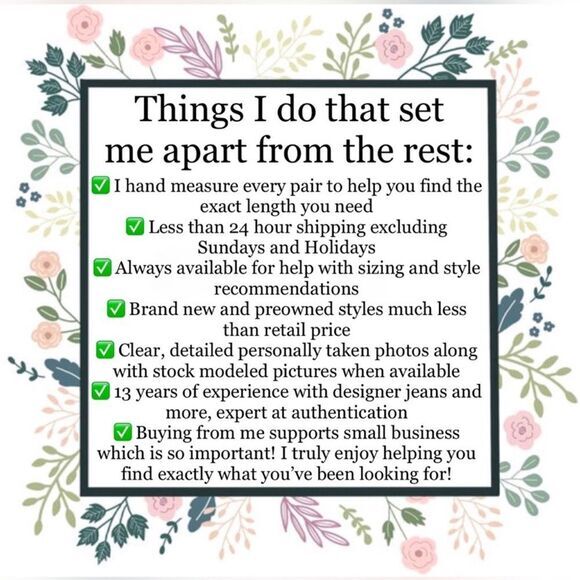 Things I do that set me apart from the rest:

✅ I hand measure every pair to help you find the exact length you need
✅ Less than 24 hour shipping excluding Sundays and Holidays
✅ Always available for help with sizing and style recommendations
✅ Brand new and preowned styles much less than retail price
✅ Clear, detailed personally taken photos along with stock modeled pictures when available
✅ 13 years of experience with designer jeans and more, expert at authentication
✅ Buying from me supports small business which is so important! I truly enjoy helping you find exactly what you've been looking for!